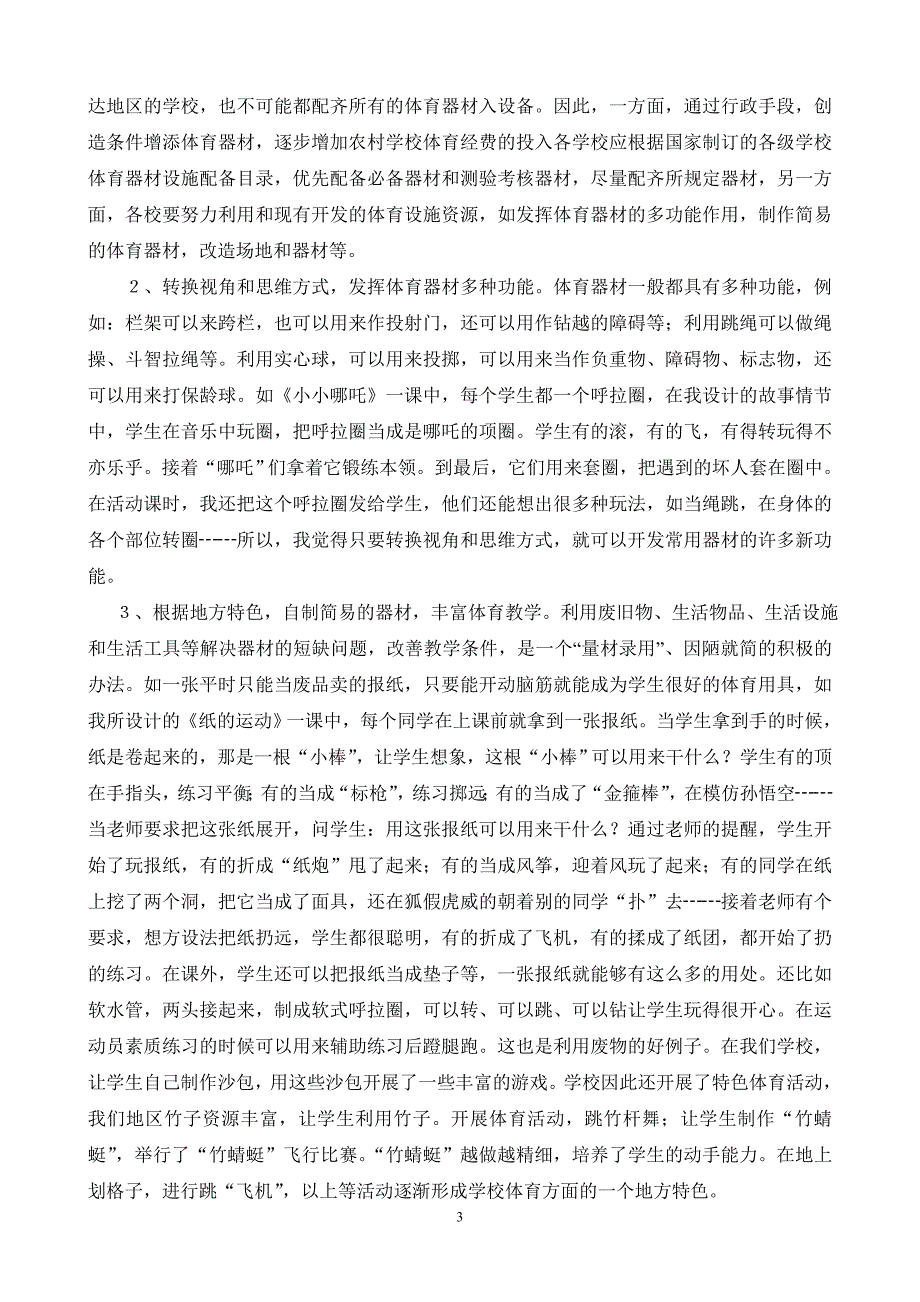 达地区的学校，也不可能都配齐所有的体育器材入设备。因此，一方面，通过行政手段，创造条件增添体育器材，逐步增加农村学校体育经费的投入各学校应根据国家制订的各级学校体育器材设施配备目录，优先配备必备器材和测验考核器材，尽量配齐所规定器材，另一方面，各校要努力利用和现有开发的体育设施资源，如发挥体育器材的多功能作用，制作简易的体育器材，改造场地和器材等。

2、转换视角和思维方式，发挥体育器材多种功能。体育器材一般都具有多种功能，例如：栏架可以来跨栏，也可以用来作投射门，还可以用作钻越的障碍等；利用跳绳可以做绳操、斗智拉绳等。利用实心球，可以用来投掷，可以用来当作负重物、障碍物、标志物，还可以用来打保龄球。如《小小哪吒》一课中，每个学生都一个呼拉圈，在我设计的故事情节中，学生在音乐中玩圈，把呼拉圈当成是哪吒的项圈。学生有的滚，有的飞，有得转玩得不亦乐乎。接着“哪吒”们拿着它锻练本领。到最后，它们用来套圈，把遇到的坏人套在圈中。在活动课时，我还把这个呼拉圈发给学生，他们还能想出很多种玩法，如当绳跳，在身体的各个部位转圈-----所以，我觉得只要转换视角和思维方式，就可以开发常用器材的许多新功能。

3、根据地方特色，自制简易的器材，丰富体育教学。利用废旧物、生活物品、生活设施和生活工具等解决器材的短缺问题，改善教学条件，是一个“量材录用”、因陋就简的积极的办法。如一张平时只能当废品卖的报纸，只要能开动脑筋就能成为学生很好的体育用具，如我所设计的《纸的运动》一课中，每个同学在上课前就拿到一张报纸。当学生拿到手的时候，纸是卷起来的，那是一根“小棒”，让学生想象，这根“小棒”可以用来干什么？学生有的顶在手指头，练习平衡；有的当成“标枪”，练习掷远；有的当成了“金箍棒”，在模仿孙悟空-----当老师要求把这张纸展开，问学生：用这张报纸可以用来干什么？通过老师的提醒，学生开始了玩报纸，有的折成“纸炮”甩了起来；有的当成风筝，迎着风玩了起来；有的同学在纸上挖了两个洞，把它当成了面具，还在狐假虎威的朝着别的同学“扑”去-----接着老师有个要求，想方设法把纸扔远，学生都很聪明，有的折成了飞机，有的揉成了纸团，都开始了扔的练习。在课外，学生还可以把报纸当成垫子等，一张报纸就能够有这么多的用处。还比如软水管，两头接起来，制成软式呼拉圈，可以转、可以跳、可以钻让学生玩得很开心。在运动员素质练习的时候可以用来辅助练习后蹬腿跑。这也是利用废物的好例子。在我们学校，让学生自己制作沙包，用这些沙包开展了一些丰富的游戏。学校因此还开展了特色体育活动，我们地区竹子资源丰富，让学生利用竹子。开展体育活动，跳竹杆舞；让学生制作“竹蜻蜓”，举行了“竹蜻蜓”飞行比赛。“竹蜻蜓”越做越精细，培养了学生的动手能力。在地上划格子，进行跳“飞机”，以上等活动逐渐形成学校体育方面的一个地方特色。

3